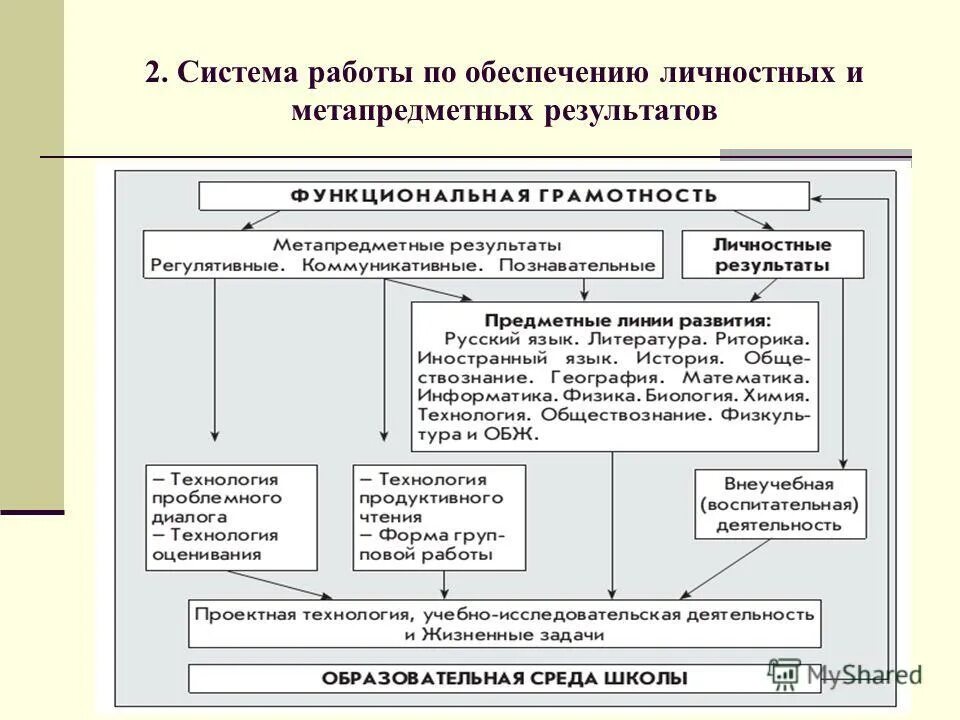 2. Система работы по обеспечению личностных и метапредметных результатов

ФУНКЦИОНАЛЬНАЯ ГРАМОТНОСТЬ

Метапредметные результаты
Регулятивные. Коммуникативные. Познавательные

Личностные результаты

Предметные линии развития:
Русский язык. Литература. Риторика. Иностранный язык. История. Обществознание. География. Математика. Информатика. Физика. Биология. Химия. Технология. Обществознание. Физкультура и ОБЖ.

– Технология проблемного диалога
– Технология оценивания

– Технология продуктивного чтения
– Форма групповой работы

Внеучебная (воспитательная) деятельность

Проектная технология, учебно-исследовательская деятельность и Жизненные задачи

ОБРАЗОВАТЕЛЬНАЯ СРЕДА ШКОЛЫ

MyShared